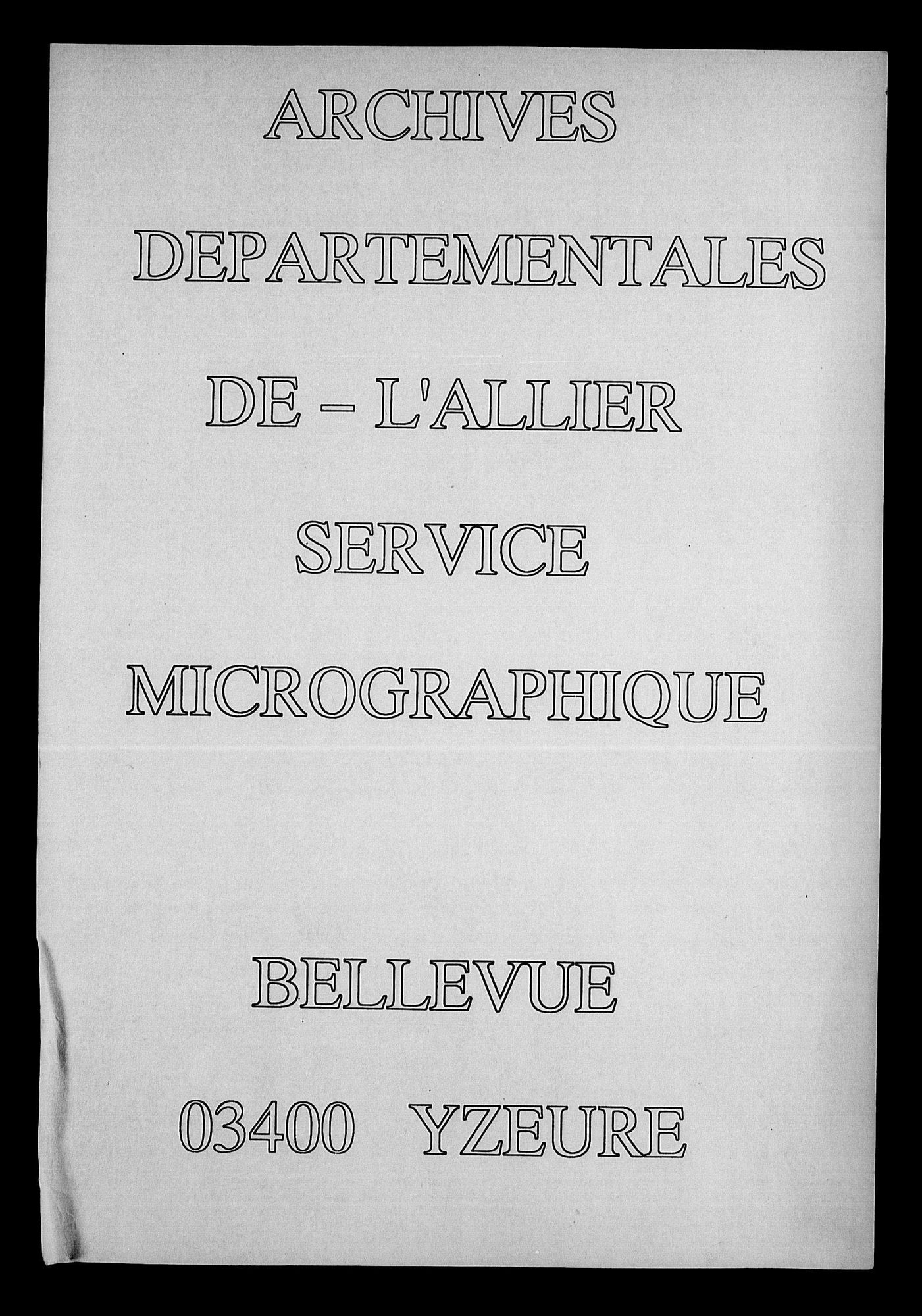 ARCHIVES

DEPARTEMENTALES

DE – L'ALLIER

SERVICE

MICROGRAPHIQUE

BELLEVUE

03400 YZEURE